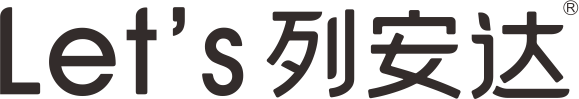 Let's 列安达®